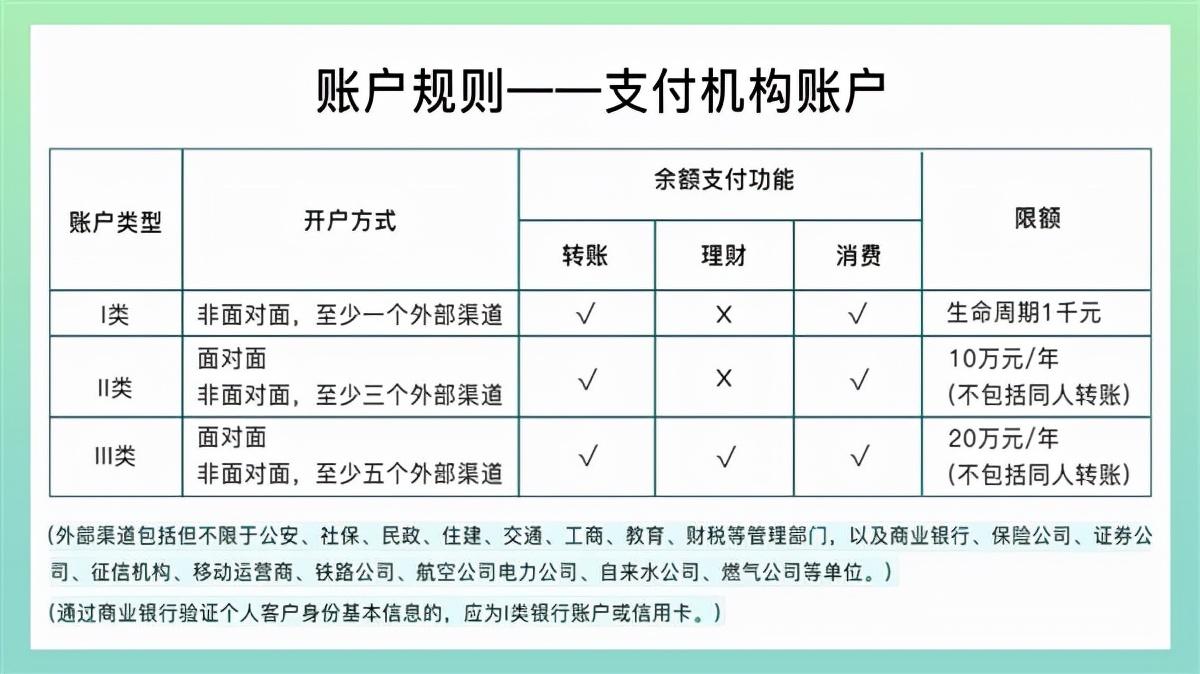 账户规则——支付机构账户

| 账户类型 | 开户方式 | 余额支付功能 | | | 限额 |
|---|---|---|---|---|---|
| | | 转账 | 理财 | 消费 | |
| I类 | 非面对面，至少一个外部渠道 | √ | X | √ | 生命周期1千元 |
| II类 | 面对面 非面对面，至少三个外部渠道 | √ | X | √ | 10万元/年 (不包括同人转账) |
| III类 | 面对面 非面对面，至少五个外部渠道 | √ | √ | √ | 20万元/年 (不包括同人转账) |

(外部渠道包括但不限于公安、社保、民政、住建、交通、工商、教育、财税等管理部门，以及商业银行、保险公司、证券公司、征信机构、移动运营商、铁路公司、航空公司电力公司、自来水公司、燃气公司等单位。)

(通过商业银行验证个人客户身份基本信息的，应为I类银行账户或信用卡。)